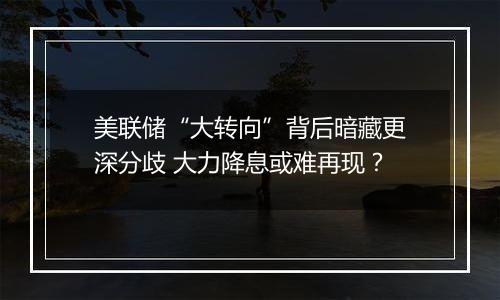 美联储“大转向”背后暗藏更深分歧 大力降息或难再现？